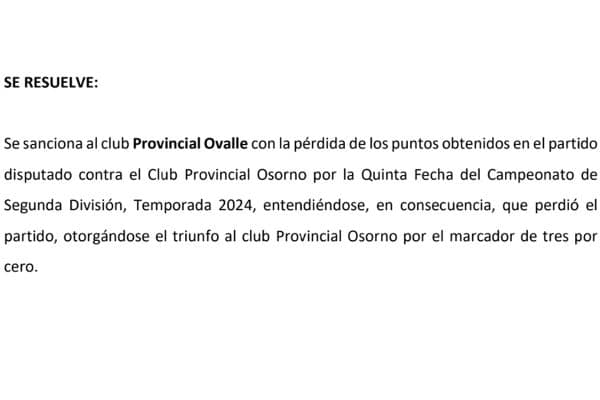 SE RESUELVE:

Se sanciona al club Provincial Ovalle con la pérdida de los puntos obtenidos en el partido disputado contra el Club Provincial Osorno por la Quinta Fecha del Campeonato de Segunda División, Temporada 2024, entendiéndose, en consecuencia, que perdió el partido, otorgándose el triunfo al club Provincial Osorno por el marcador de tres por cero.